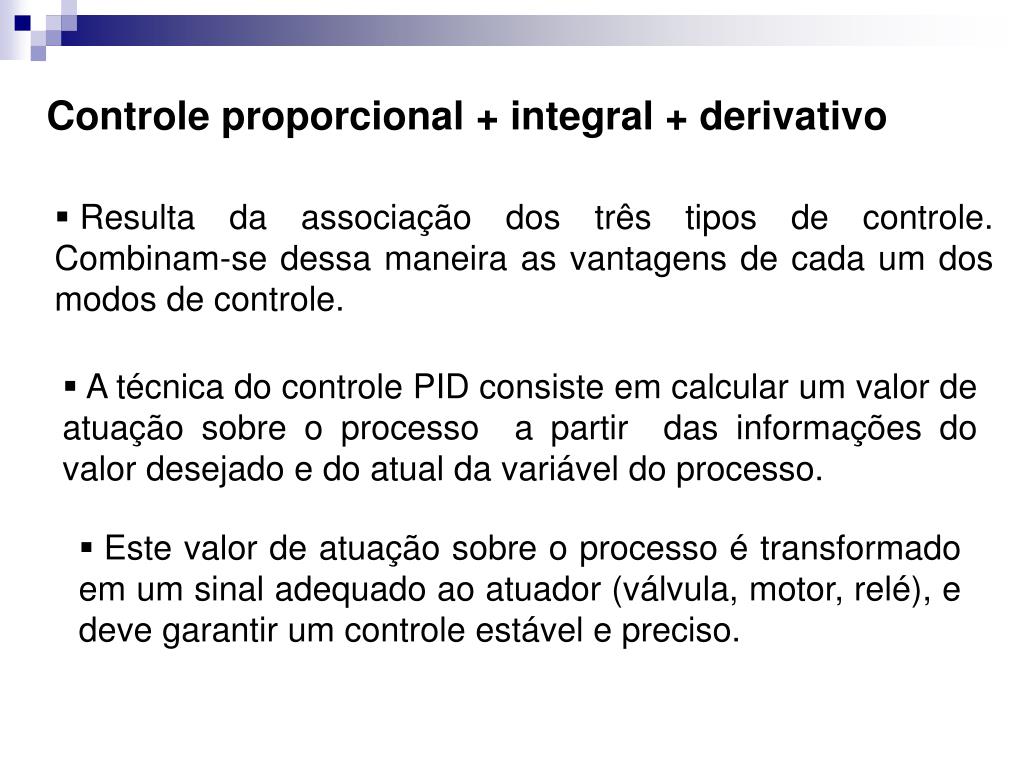 Controle proporcional + integral + derivativo

▪ Resulta da associação dos três tipos de controle. Combinam-se dessa maneira as vantagens de cada um dos modos de controle.

▪ A técnica do controle PID consiste em calcular um valor de atuação sobre o processo a partir das informações do valor desejado e do atual da variável do processo.

▪ Este valor de atuação sobre o processo é transformado em um sinal adequado ao atuador (válvula, motor, relé), e deve garantir um controle estável e preciso.